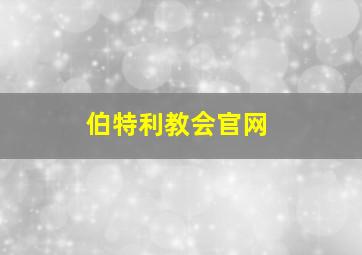 伯特利教会官网